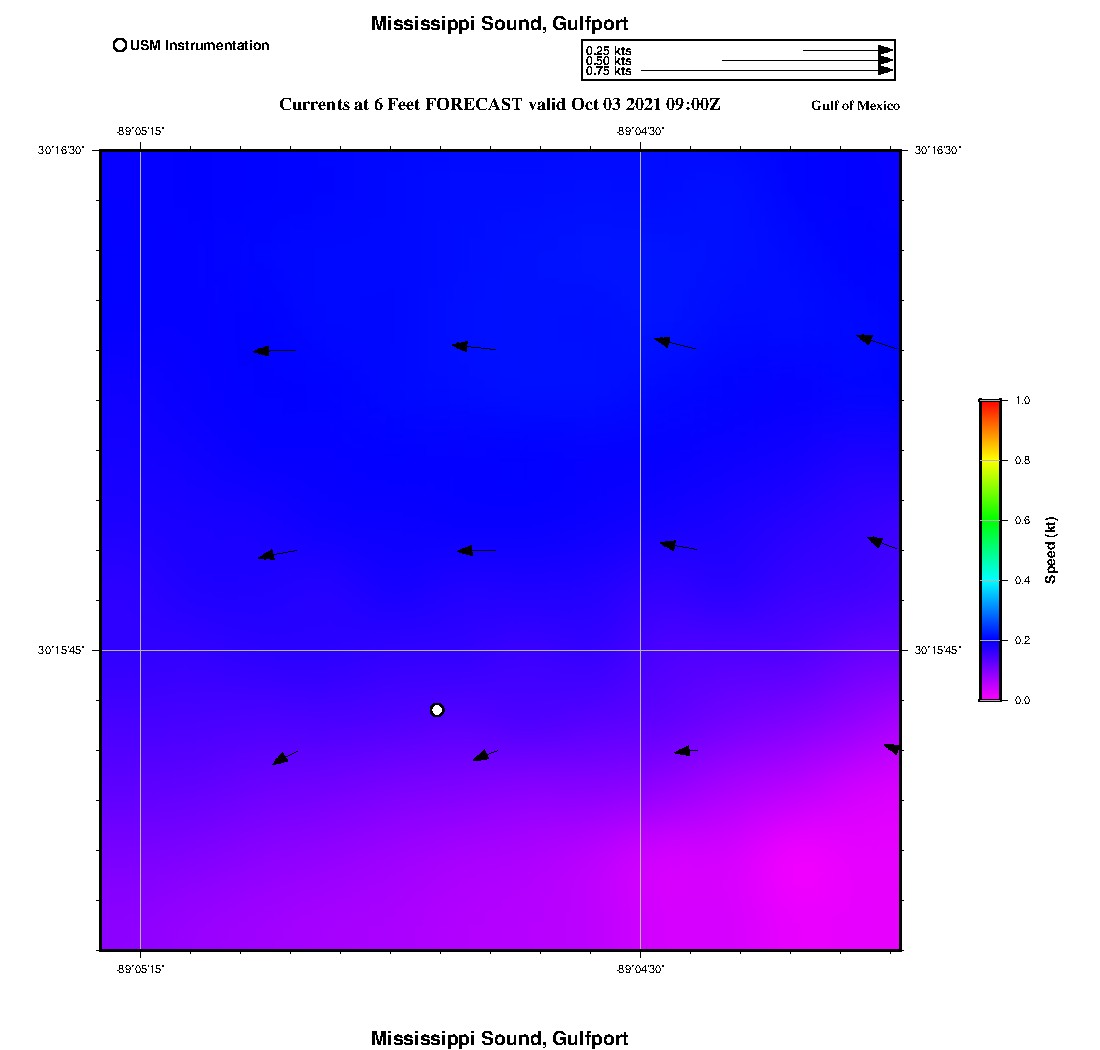 Mississippi Sound, Gulfport

USM Instrumentation

0.25 kts
0.50 kts
0.75 kts

Currents at 6 Feet FORECAST valid Oct 03 2021 09:00Z

Gulf of Mexico

-89°05'15"
-89°04'30"

30°16'30"
30°16'30"

30°15'45"
30°15'45"

-89°05'15"
-89°04'30"

1.0
0.8
0.6
0.4
0.2
0.0
Speed (kt)

Mississippi Sound, Gulfport